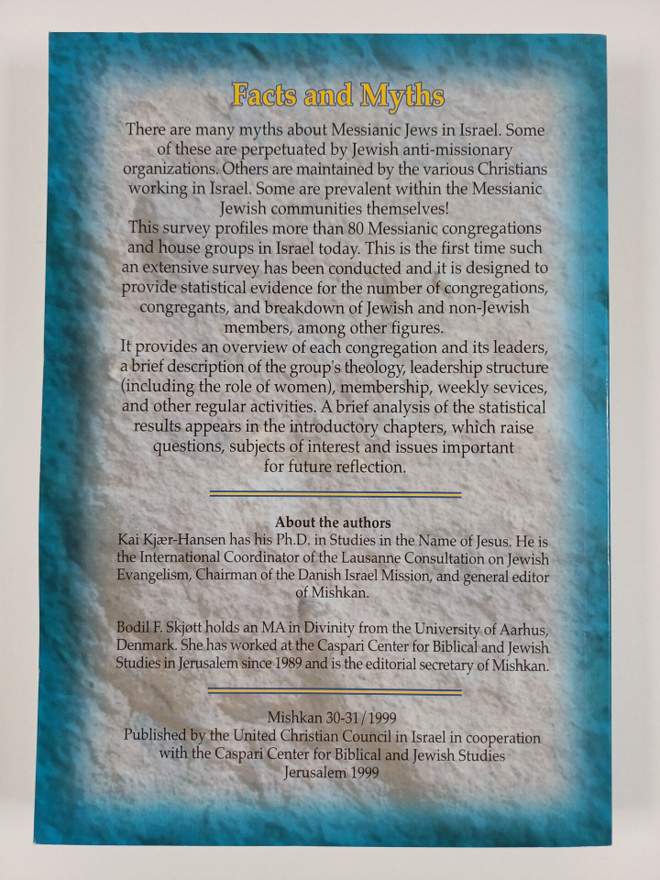 Facts and Myths

There are many myths about Messianic Jews in Israel. Some of these are perpetuated by Jewish anti-missionary organizations. Others are maintained by the various Christians working in Israel. Some are prevalent within the Messianic Jewish communities themselves!
This survey profiles more than 80 Messianic congregations and house groups in Israel today. This is the first time such an extensive survey has been conducted and it is designed to provide statistical evidence for the number of congregations, congregants, and breakdown of Jewish and non-Jewish members, among other figures.
It provides an overview of each congregation and its leaders, a brief description of the group's theology, leadership structure (including the role of women), membership, weekly sevices, and other regular activities. A brief analysis of the statistical results appears in the introductory chapters, which raise questions, subjects of interest and issues important for future reflection.

About the authors
Kai Kjær-Hansen has his Ph.D. in Studies in the Name of Jesus. He is the International Coordinator of the Lausanne Consultation on Jewish Evangelism, Chairman of the Danish Israel Mission, and general editor of Mishkan.

Bodil F. Skjøtt holds an MA in Divinity from the University of Aarhus, Denmark. She has worked at the Caspari Center for Biblical and Jewish Studies in Jerusalem since 1989 and is the editorial secretary of Mishkan.

Mishkan 30-31/1999
Published by the United Christian Council in Israel in cooperation with the Caspari Center for Biblical and Jewish Studies
Jerusalem 1999